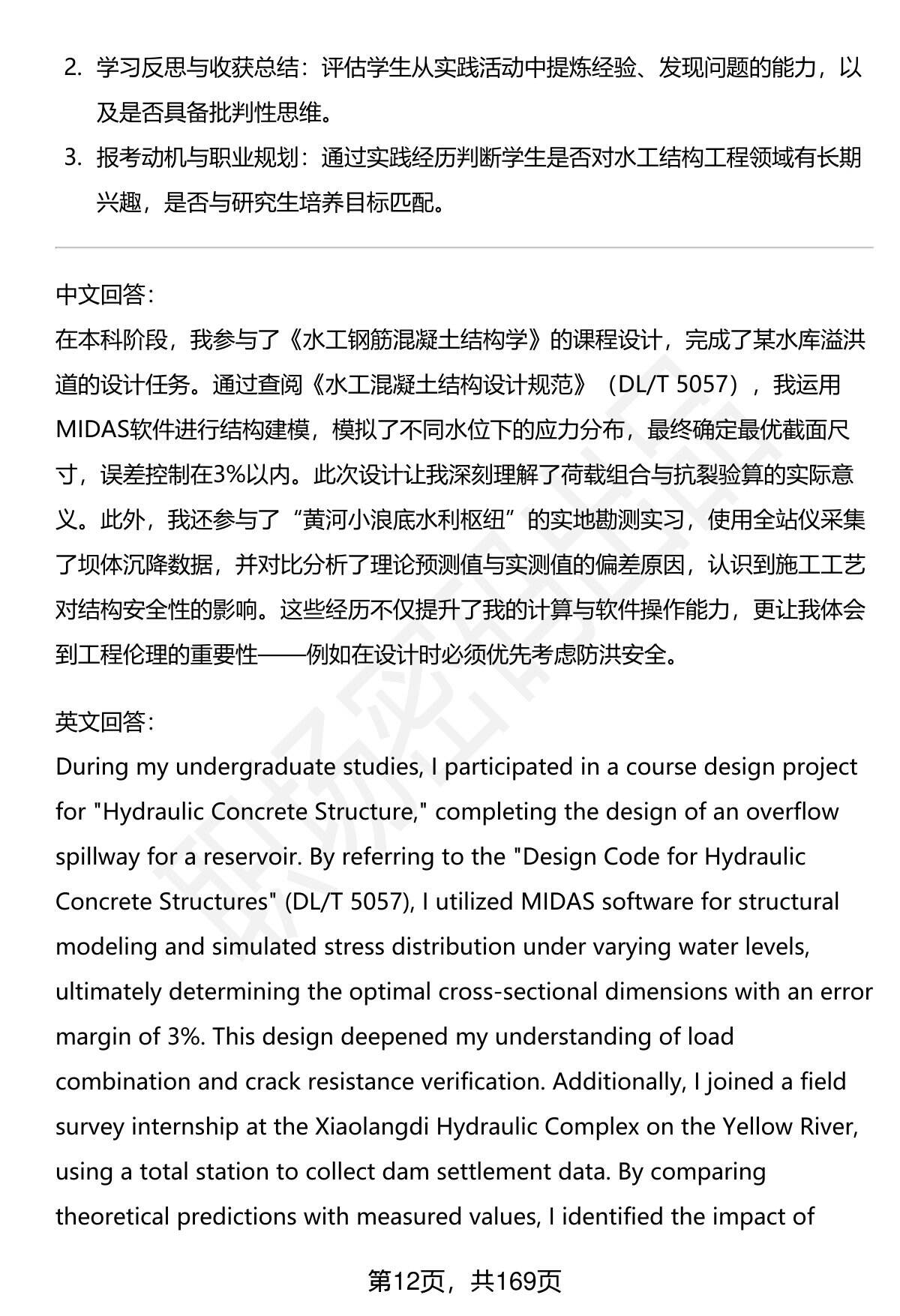 2. 学习反思与收获总结：评估学生从实践活动中提炼经验、发现问题的能力，以及是否具备批判性思维。

3. 报考动机与职业规划：通过实践经历判断学生是否对水工结构工程领域有长期兴趣，是否与研究生培养目标匹配。

中文回答：
在本科阶段，我参与了《水工钢筋混凝土结构学》的课程设计，完成了某水库溢洪道的设计任务。通过查阅《水工混凝土结构设计规范》（DL/T 5057），我运用MIDAS软件进行结构建模，模拟了不同水位下的应力分布，最终确定最优截面尺寸，误差控制在3%以内。此次设计让我深刻理解了荷载组合与抗裂验算的实际意义。此外，我还参与了“黄河小浪底水利枢纽”的实地勘测实习，使用全站仪采集了坝体沉降数据，并对比分析了理论预测值与实测值的偏差原因，认识到施工工艺对结构安全性的影响。这些经历不仅提升了我的计算与软件操作能力，更让我体会到工程伦理的重要性——例如在设计时必须优先考虑防洪安全。

英文回答：
During my undergraduate studies, I participated in a course design project for "Hydraulic Concrete Structure," completing the design of an overflow spillway for a reservoir. By referring to the "Design Code for Hydraulic Concrete Structures" (DL/T 5057), I utilized MIDAS software for structural modeling and simulated stress distribution under varying water levels, ultimately determining the optimal cross-sectional dimensions with an error margin of 3%. This design deepened my understanding of load combination and crack resistance verification. Additionally, I joined a field survey internship at the Xiaolangdi Hydraulic Complex on the Yellow River, using a total station to collect dam settlement data. By comparing theoretical predictions with measured values, I identified the impact of

第12页，共169页